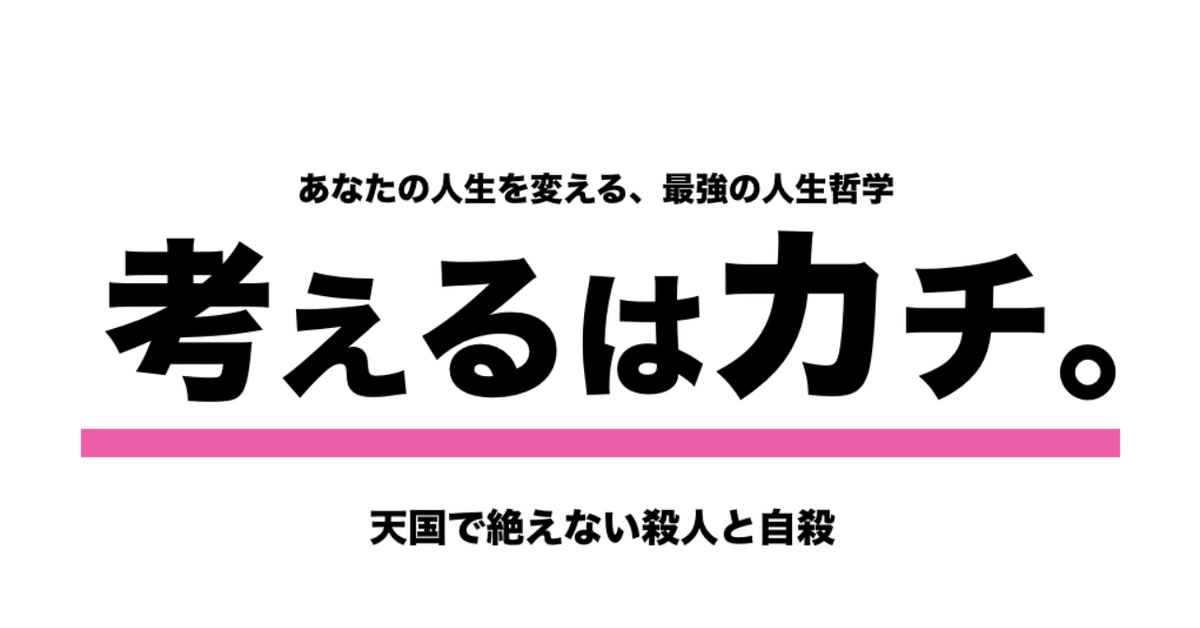 あなたの人生を変える、最強の人生哲学

考えるはカチ。

天国で絶えない殺人と自殺